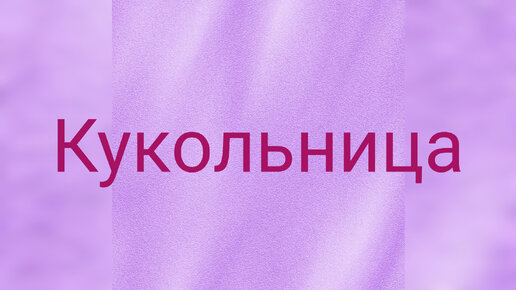 Кукольница